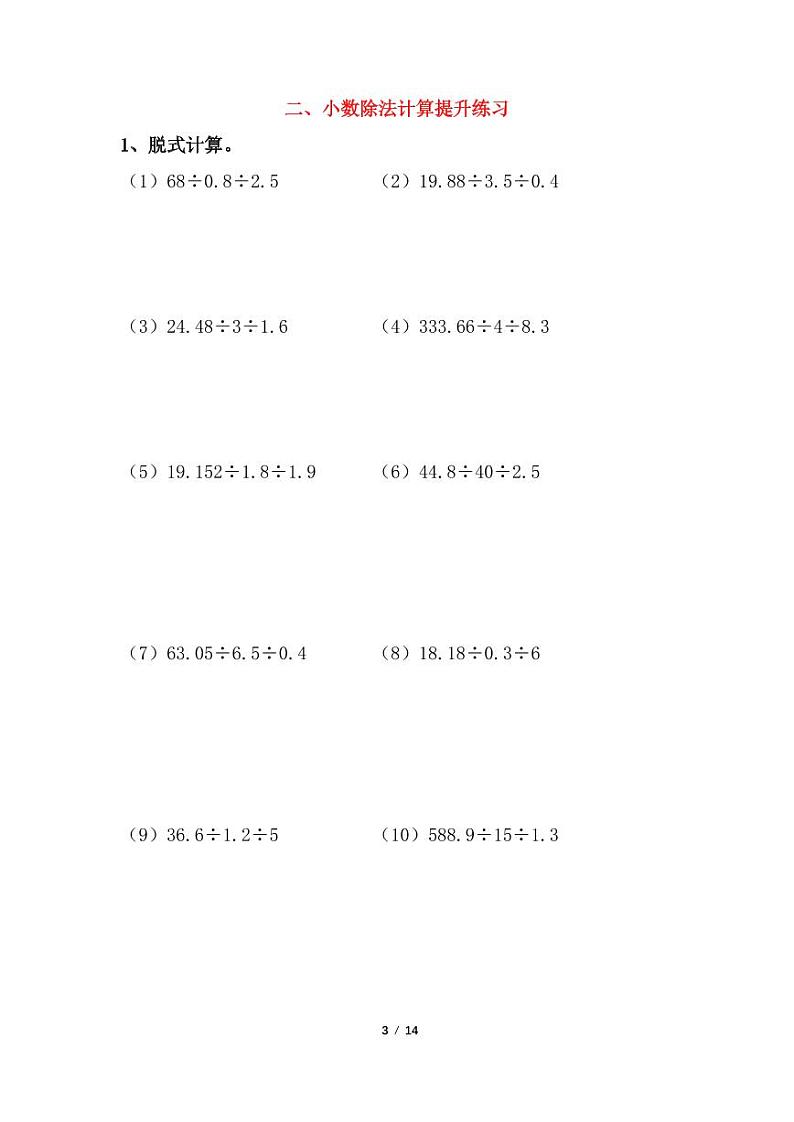 二、小数除法计算提升练习

1、脱式计算。

（1）$68\div0.8\div2.5$ （2）$19.88\div3.5\div0.4$

（3）$24.48\div3\div1.6$ （4）$333.66\div4\div8.3$

（5）$19.152\div1.8\div1.9$ （6）$44.8\div40\div2.5$

（7）$63.05\div6.5\div0.4$ （8）$18.18\div0.3\div6$

（9）$36.6\div1.2\div5$ （10）$588.9\div15\div1.3$

3 / 14